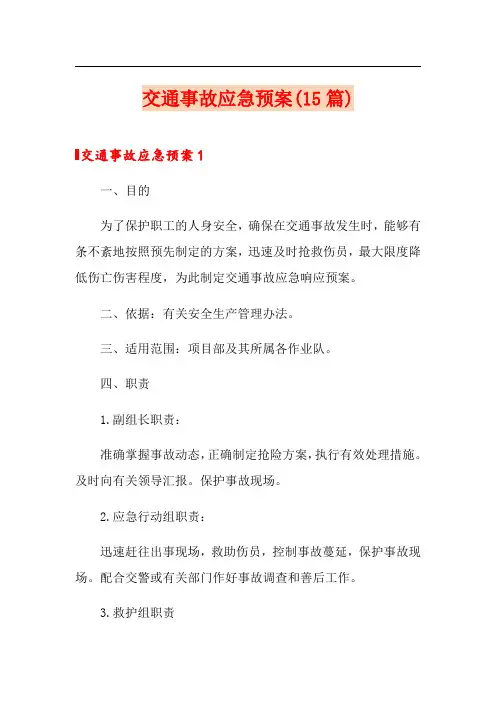 交通事故应急预案(15篇)

交通事故应急预案1

一、目的

为了保护职工的人身安全，确保在交通事故发生时，能够有条不紊地按照预先制定的方案，迅速及时抢救伤员，最大限度降低伤亡伤害程度，为此制定交通事故应急响应预案。

二、依据：有关安全生产管理办法。

三、适用范围：项目部及其所属各作业队。

四、职责

1.副组长职责：

准确掌握事故动态，正确制定抢险方案，执行有效处理措施。及时向有关领导汇报。保护事故现场。

2.应急行动组职责：

迅速赶往出事现场，救助伤员，控制事故蔓延，保护事故现场。配合交警或有关部门作好事故调查和善后工作。

3.救护组职责